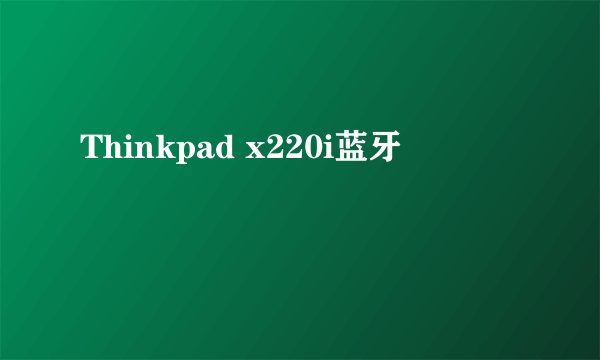 Thinkpad x220i蓝牙